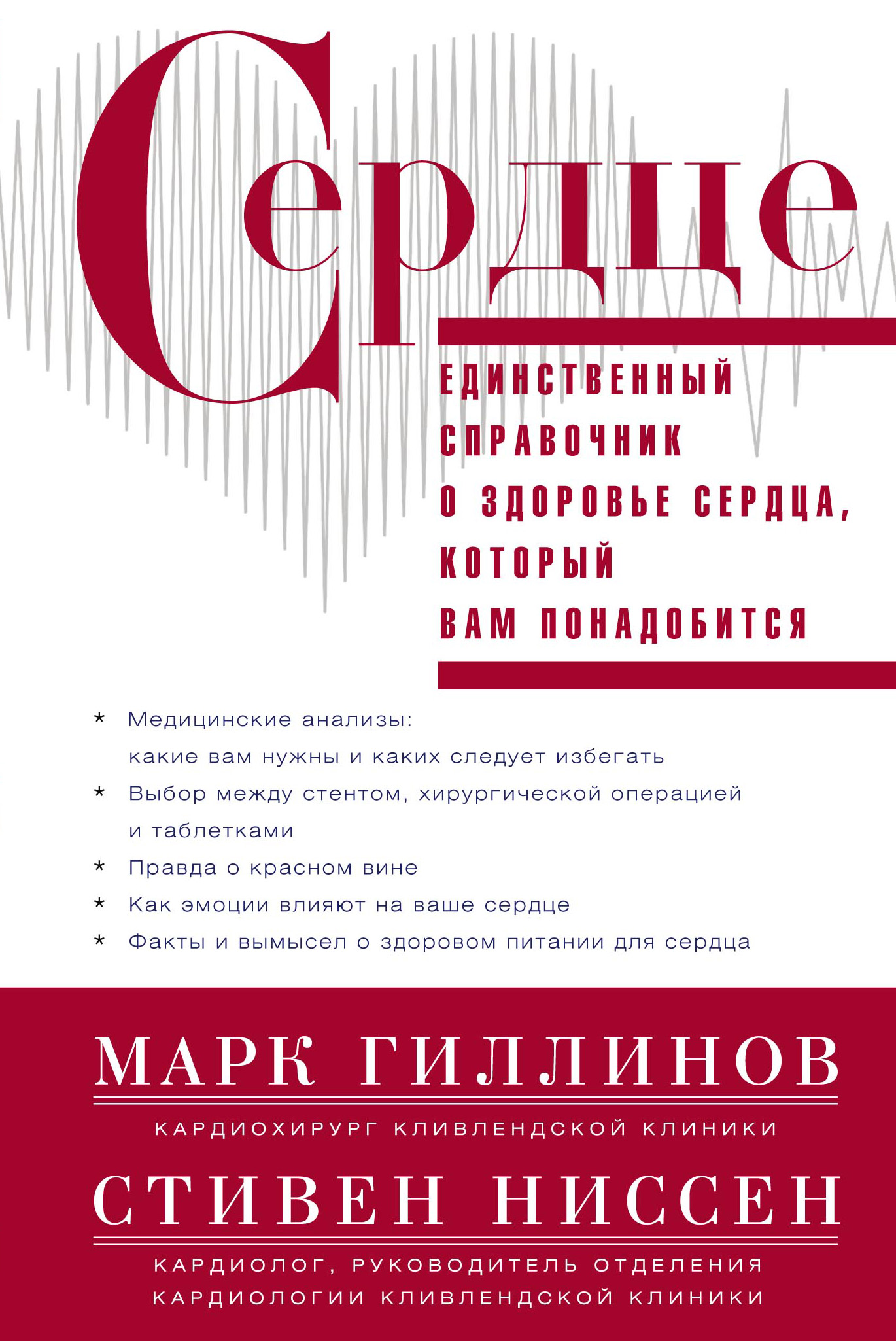 Сердце

ЕДИНСТВЕННЫЙ СПРАВОЧНИК О ЗДОРОВЬЕ СЕРДЦА, КОТОРЫЙ ВАМ ПОНАДОБИТСЯ

* Медицинские анализы: какие вам нужны и каких следует избегать
* Выбор между стентом, хирургической операцией и таблетками
* Правда о красном вине
* Как эмоции влияют на ваше сердце
* Факты и вымысел о здоровом питании для сердца

МАРК ГИЛЛИНОВ

КАРДИОХИРУРГ КЛИВЛЕНДСКОЙ КЛИНИКИ

СТИВЕН НИССЕН

КАРДИОЛОГ, РУКОВОДИТЕЛЬ ОТДЕЛЕНИЯ КАРДИОЛОГИИ КЛИВЛЕНДСКОЙ КЛИНИКИ